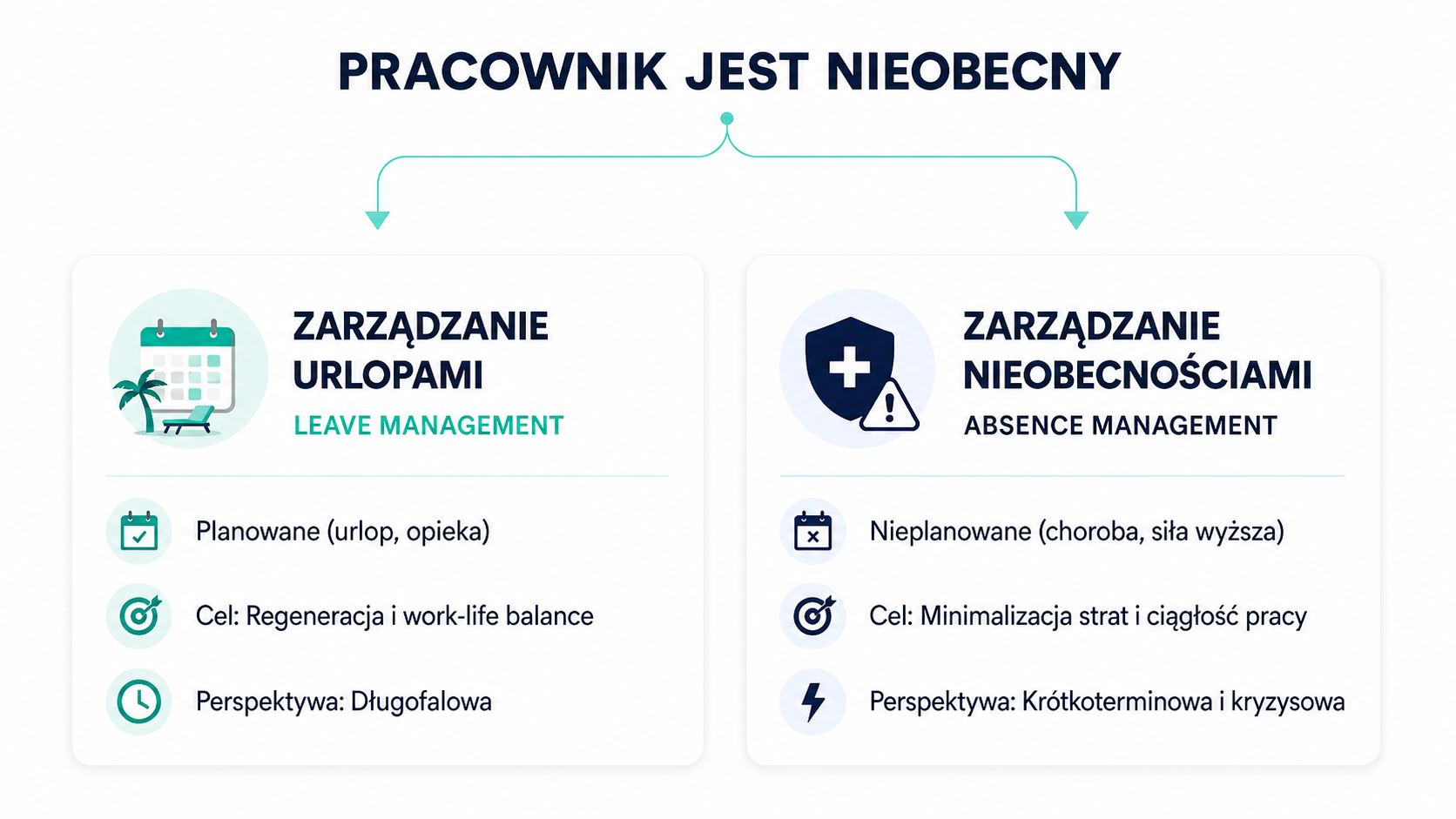 PRACOWNIK JEST NIEOBECNY

ZARZĄDZANIE URLOPAMI
LEAVE MANAGEMENT

Planowane (urlop, opieka)

Cel: Regeneracja i work-life balance

Perspektywa: Długofalowa

ZARZĄDZANIE NIEOBECNOŚCIAMI
ABSENCE MANAGEMENT

Nieplanowane (choroba, siła wyższa)

Cel: Minimalizacja strat i ciągłość pracy

Perspektywa: Krótkoterminowa i kryzysowa